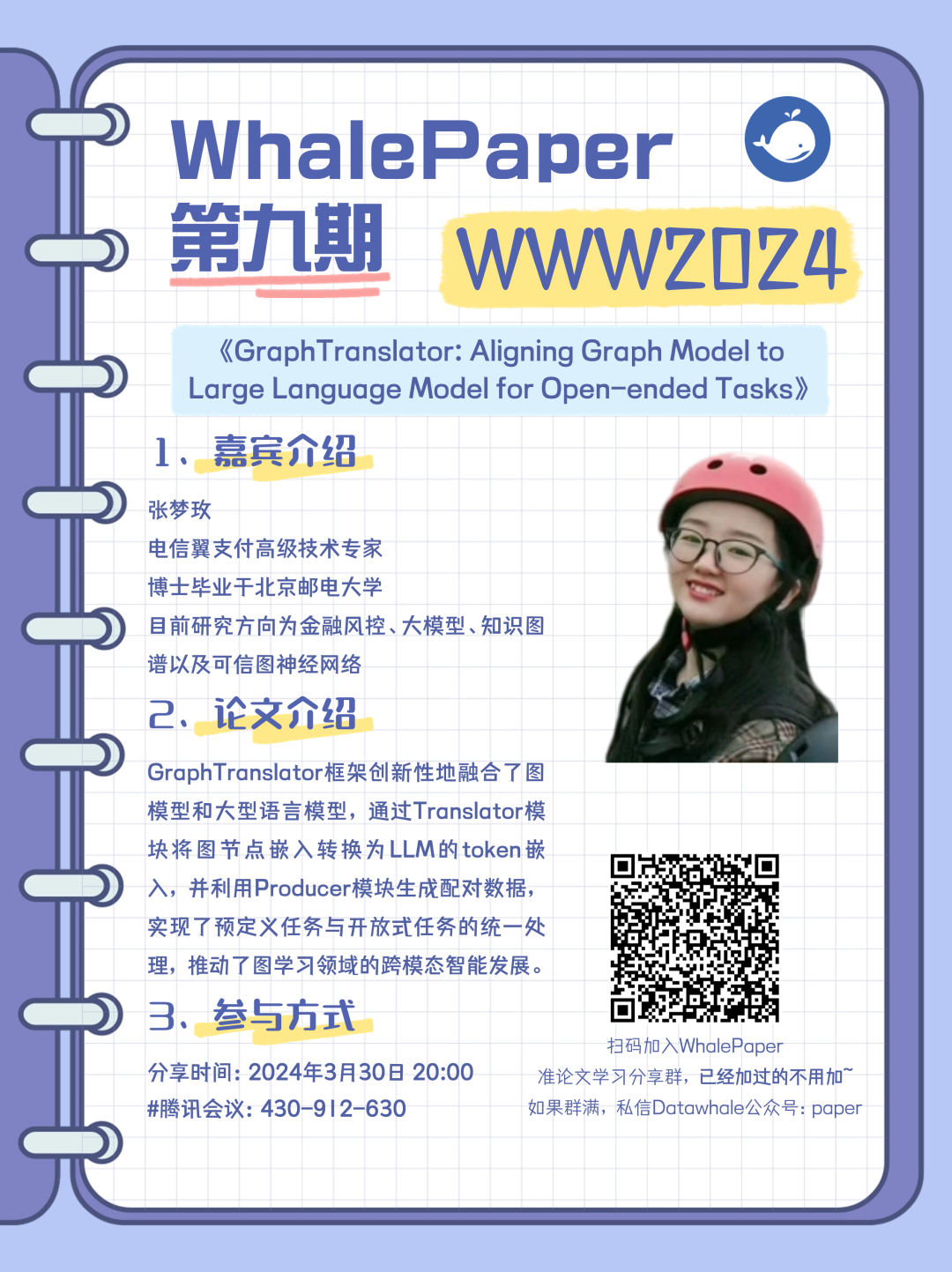 WhalePaper

第九期

WWW2024

《GraphTranslator: Aligning Graph Model to Large Language Model for Open-ended Tasks》

1、嘉宾介绍

张梦玫
电信翼支付高级技术专家
博士毕业于北京邮电大学
目前研究方向为金融风控、大模型、知识图谱以及可信图神经网络

2、论文介绍

GraphTranslator框架创新性地融合了图模型和大型语言模型，通过Translator模块将图节点嵌入转换为LLM的token嵌入，并利用Producer模块生成配对数据，实现了预定义任务与开放式任务的统一处理，推动了图学习领域的跨模态智能发展。

3、参与方式

分享时间：2024年3月30日 20:00
#腾讯会议：430-912-630

扫码加入WhalePaper
准论文学习分享群，已经加过的不用加~
如果群满，私信Datawhale公众号：paper